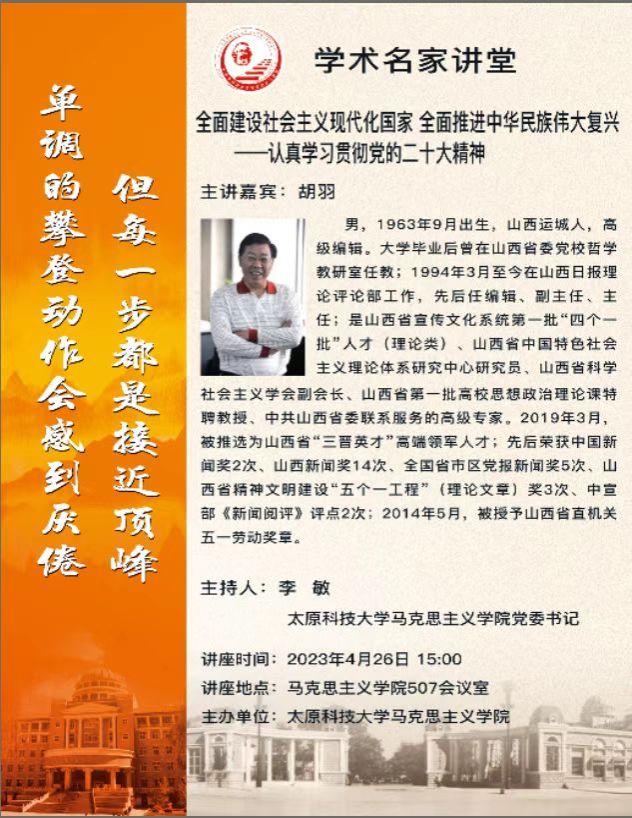 单调的攀登动作会感到厌倦

但每一步都是接近顶峰

学术名家讲堂

全面建设社会主义现代化国家 全面推进中华民族伟大复兴
——认真学习贯彻党的二十大精神

主讲嘉宾：胡羽

男，1963年9月出生，山西运城人，高级编辑。大学毕业后曾在山西省委党校哲学教研室任教；1994年3月至今在山西日报理论评论部工作，先后任编辑、副主任、主任；是山西省宣传文化系统第一批“四个一批”人才（理论类）、山西省中国特色社会主义理论体系研究中心研究员、山西省科学社会主义学会副会长、山西省第一批高校思想政治理论课特聘教授、中共山西省委联系服务的高级专家。2019年3月，被推选为山西省“三晋英才”高端领军人才；先后荣获中国新闻奖2次、山西新闻奖14次、全国省市区党报新闻奖5次、山西省精神文明建设“五个一工程”（理论文章）奖3次、中宣部《新闻阅评》评点2次；2014年5月，被授予山西省直机关五一劳动奖章。

主持人：李 敏

太原科技大学马克思主义学院党委书记

讲座时间：2023年4月26日 15:00
讲座地点：马克思主义学院507会议室
主办单位：太原科技大学马克思主义学院